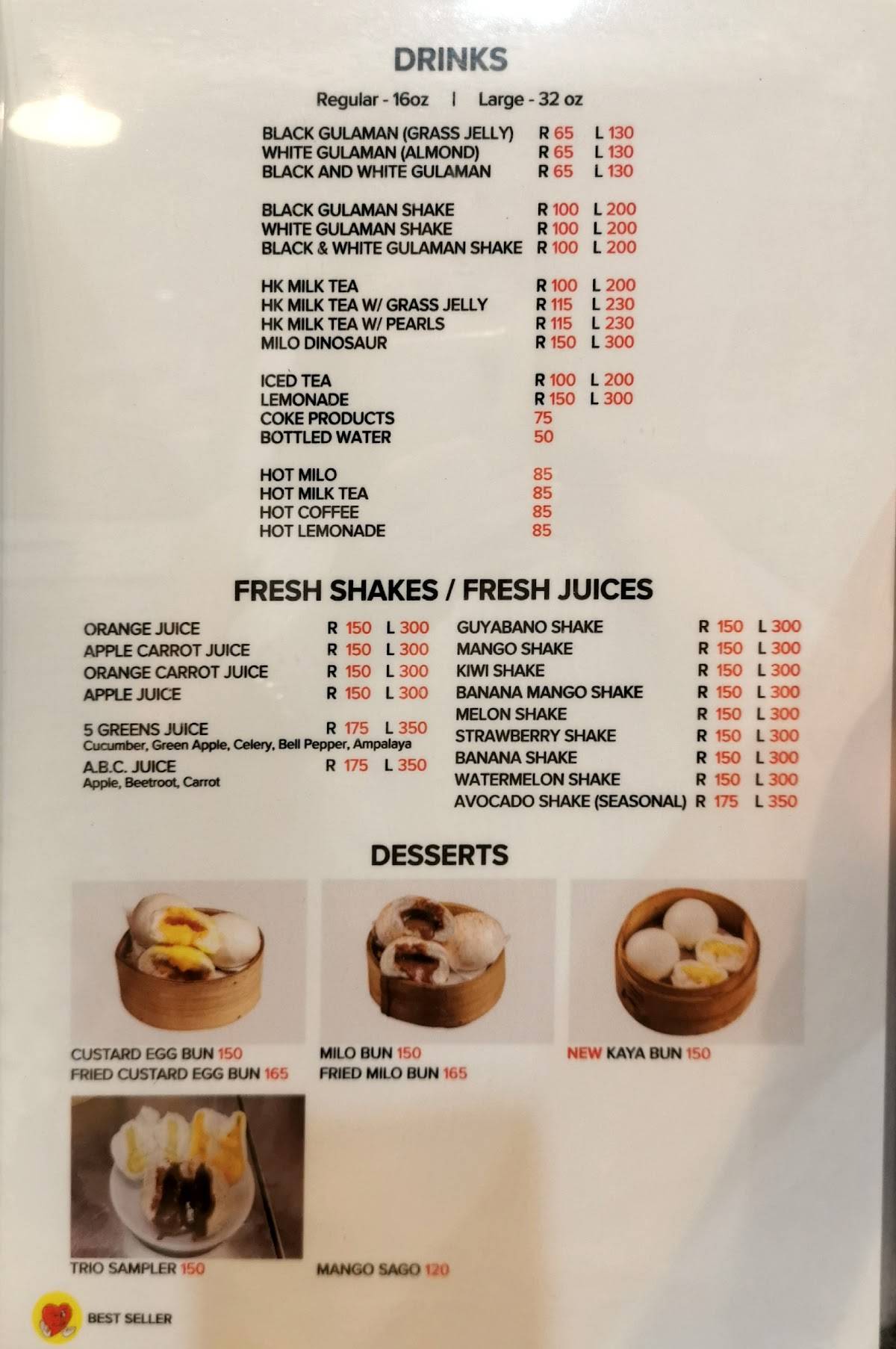 DRINKS

Regular - 16oz | Large - 32 oz

BLACK GULAMAN (GRASS JELLY) R 65 L 130
WHITE GULAMAN (ALMOND) R 65 L 130
BLACK AND WHITE GULAMAN R 65 L 130

BLACK GULAMAN SHAKE R 100 L 200
WHITE GULAMAN SHAKE R 100 L 200
BLACK & WHITE GULAMAN SHAKE R 100 L 200

HK MILK TEA R 100 L 200
HK MILK TEA W/ GRASS JELLY R 115 L 230
HK MILK TEA W/ PEARLS R 115 L 230
MILO DINOSAUR R 150 L 300

ICED TEA R 100 L 200
LEMONADE R 150 L 300
COKE PRODUCTS 75
BOTTLED WATER 50

HOT MILO 85
HOT MILK TEA 85
HOT COFFEE 85
HOT LEMONADE 85

FRESH SHAKES / FRESH JUICES

ORANGE JUICE R 150 L 300
APPLE CARROT JUICE R 150 L 300
ORANGE CARROT JUICE R 150 L 300
APPLE JUICE R 150 L 300
5 GREENS JUICE R 175 L 350
Cucumber, Green Apple, Celery, Bell Pepper, Ampalaya
A.B.C. JUICE R 175 L 350
Apple, Beetroot, Carrot

GUYABANO SHAKE R 150 L 300
MANGO SHAKE R 150 L 300
KIWI SHAKE R 150 L 300
BANANA MANGO SHAKE R 150 L 300
MELON SHAKE R 150 L 300
STRAWBERRY SHAKE R 150 L 300
BANANA SHAKE R 150 L 300
WATERMELON SHAKE R 150 L 300
AVOCADO SHAKE (SEASONAL) R 175 L 350

DESSERTS

CUSTARD EGG BUN 150
FRIED CUSTARD EGG BUN 165

MILO BUN 150
FRIED MILO BUN 165

NEW KAYA BUN 150

TRIO SAMPLER 150

MANGO SAGO 120

BEST SELLER